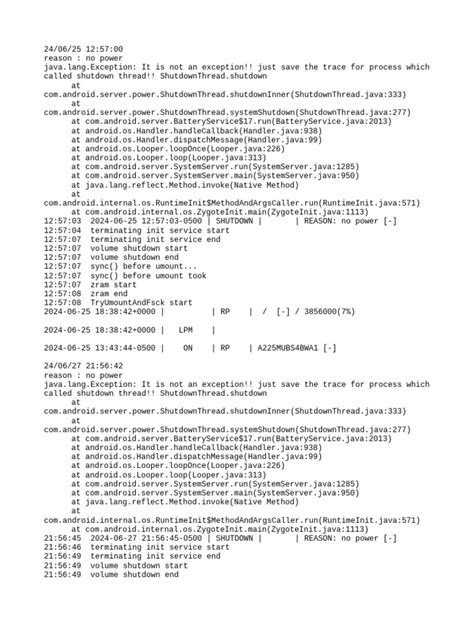 24/06/25 12:57:00
reason : no power
java.lang.Exception: It is not an exception!! just save the trace for process which called shutdown thread!! ShutdownThread.shutdown
at
com.android.server.power.ShutdownThread.shutdownInner(ShutdownThread.java:333)
at
com.android.server.power.ShutdownThread.systemShutdown(ShutdownThread.java:277)
at com.android.server.BatteryService$17.run(BatteryService.java:2013)
at android.os.Handler.handleCallback(Handler.java:938)
at android.os.Handler.dispatchMessage(Handler.java:99)
at android.os.Looper.loopOnce(Looper.java:226)
at android.os.Looper.loop(Looper.java:313)
at com.android.server.SystemServer.run(SystemServer.java:1285)
at com.android.server.SystemServer.main(SystemServer.java:950)
at java.lang.reflect.Method.invoke(Native Method)
at
com.android.internal.os.RuntimeInit$MethodAndArgsCaller.run(RuntimeInit.java:571)
at com.android.internal.os.ZygoteInit.main(ZygoteInit.java:1113)
12:57:03 2024-06-25 12:57:03-0500 | SHUTDOWN | | REASON: no power [-]
12:57:04 terminating init service start
12:57:07 terminating init service end
12:57:07 volume shutdown start
12:57:07 volume shutdown end
12:57:07 sync() before umount...
12:57:07 sync() before umount took
12:57:07 zram start
12:57:08 zram end
12:57:08 TryUmountAndFsck start
2024-06-25 18:38:42+0000 | | RP | / [-] / 3856000(7%)

2024-06-25 18:38:42+0000 | LPM |

2024-06-25 13:43:44-0500 | ON | RP | A225MUBS4BWA1 [-]

24/06/27 21:56:42
reason : no power
java.lang.Exception: It is not an exception!! just save the trace for process which called shutdown thread!! ShutdownThread.shutdown
at
com.android.server.power.ShutdownThread.shutdownInner(ShutdownThread.java:333)
at
com.android.server.power.ShutdownThread.systemShutdown(ShutdownThread.java:277)
at com.android.server.BatteryService$17.run(BatteryService.java:2013)
at android.os.Handler.handleCallback(Handler.java:938)
at android.os.Handler.dispatchMessage(Handler.java:99)
at android.os.Looper.loopOnce(Looper.java:226)
at android.os.Looper.loop(Looper.java:313)
at com.android.server.SystemServer.run(SystemServer.java:1285)
at com.android.server.SystemServer.main(SystemServer.java:950)
at java.lang.reflect.Method.invoke(Native Method)
at
com.android.internal.os.RuntimeInit$MethodAndArgsCaller.run(RuntimeInit.java:571)
at com.android.internal.os.ZygoteInit.main(ZygoteInit.java:1113)
21:56:45 2024-06-27 21:56:45-0500 | SHUTDOWN | | REASON: no power [-]
21:56:46 terminating init service start
21:56:49 terminating init service end
21:56:49 volume shutdown start
21:56:49 volume shutdown end